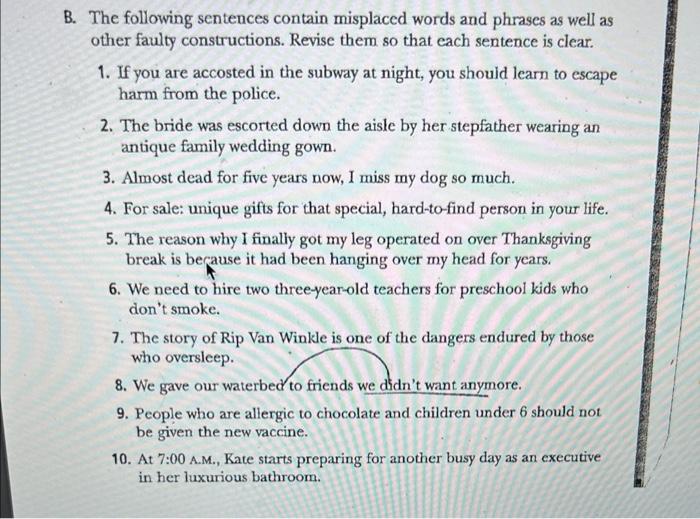 B. The following sentences contain misplaced words and phrases as well as other faulty constructions. Revise them so that each sentence is clear.

1. If you are accosted in the subway at night, you should learn to escape harm from the police.

2. The bride was escorted down the aisle by her stepfather wearing an antique family wedding gown.

3. Almost dead for five years now, I miss my dog so much.

4. For sale: unique gifts for that special, hard-to-find person in your life.

5. The reason why I finally got my leg operated on over Thanksgiving break is because it had been hanging over my head for years.

6. We need to hire two three-year-old teachers for preschool kids who don't smoke.

7. The story of Rip Van Winkle is one of the dangers endured by those who oversleep.

8. We gave our waterbed to friends we didn't want anymore.

9. People who are allergic to chocolate and children under 6 should not be given the new vaccine.

10. At 7:00 A.M., Kate starts preparing for another busy day as an executive in her luxurious bathroom.